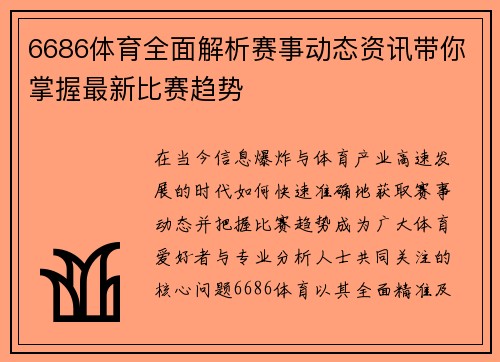 6686体育全面解析赛事动态资讯带你掌握最新比赛趋势

在当今信息爆炸与体育产业高速发展的时代如何快速准确地获取赛事动态并把握比赛趋势成为广大体育爱好者与专业分析人士共同关注的核心问题6686体育以其全面精准及